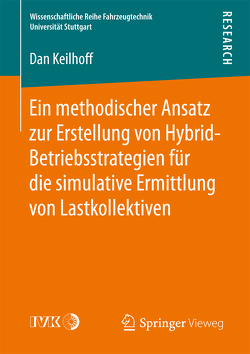 Wissenschaftliche Reihe Fahrzeugtechnik
Universität Stuttgart

RESEARCH

Dan Keilhoff

Ein methodischer Ansatz zur Erstellung von Hybrid-Betriebsstrategien für die simulative Ermittlung von Lastkollektiven

IVK

Springer Vieweg